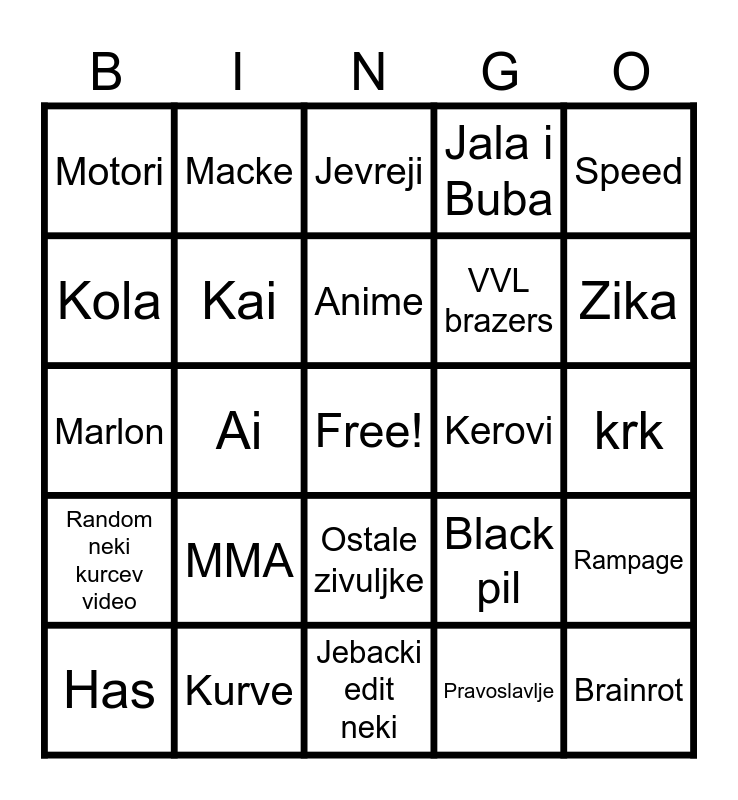 | B | I | N | G | O |
|---|---|---|---|---|
| Motori | Macke | Jevreji | Jala i Buba | Speed |
| Kola | Kai | Anime | VVL brazers | Zika |
| Marlon | Ai | Free! | Kerovi | krk |
| Random neki kurcev video | MMA | Ostale zivuljke | Black pil | Rampage |
| Has | Kurve | Jebacki edit neki | Pravoslavlje | Brainrot |